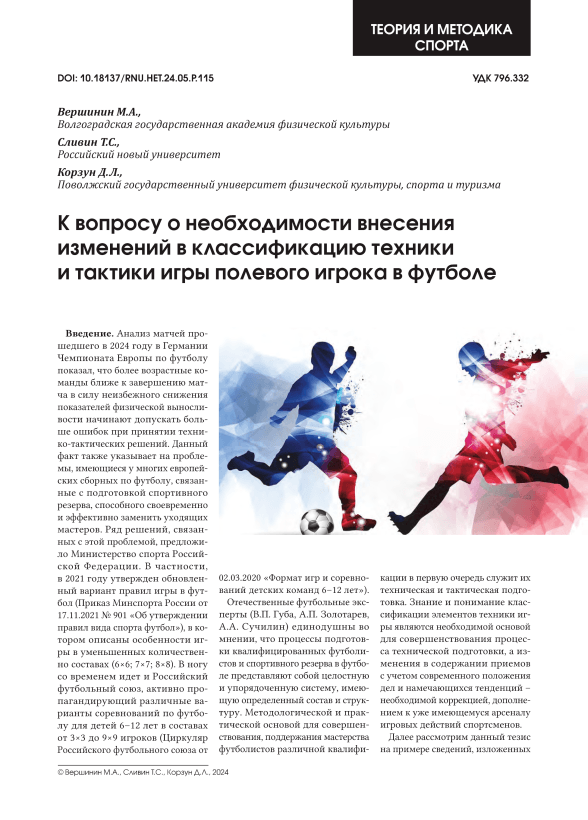 ТЕОРИЯ И МЕТОДИКА СПОРТА

DOI: 10.18137/RNU.HET.24.05.P.115

УДК 796.332

Вершинин М.А.,
Волгоградская государственная академия физической культуры
Сливин Т.С.,
Российский новый университет
Корзун Д.Л.,
Поволжский государственный университет физической культуры, спорта и туризма

К вопросу о необходимости внесения изменений в классификацию техники и тактики игры полевого игрока в футболе

Введение. Анализ матчей прошедшего в 2024 году в Германии Чемпионата Европы по футболу показал, что более возрастные команды ближе к завершению матча в силу неизбежного снижения показателей физической выносливости начинают допускать больше ошибок при принятии технико-тактических решений. Данный факт также указывает на проблемы, имеющиеся у многих европейских сборных по футболу, связанные с подготовкой спортивного резерва, способного своевременно и эффективно заменить уходящих мастеров. Ряд решений, связанных с этой проблемой, предложило Министерство спорта Российской Федерации. В частности, в 2021 году утвержден обновленный вариант правил игры в футбол (Приказ Минспорта России от 17.11.2021 № 901 «Об утверждении правил вида спорта футбол»), в котором описаны особенности игры в уменьшенных количественно составах (6×6; 7×7; 8×8). В ногу со временем идет и Российский футбольный союз, активно пропагандирующий различные варианты соревнований по футболу для детей 6–12 лет в составах от 3×3 до 9×9 игроков (Циркуляр Российского футбольного союза от 02.03.2020 «Формат игр и соревнований детских команд 6–12 лет»).

Отечественные футбольные эксперты (В.П. Губа, А.П. Золотарев, А.А. Сучилин) единодушны во мнении, что процессы подготовки квалифицированных футболистов и спортивного резерва в футболе представляют собой целостную и упорядоченную систему, имеющую определенный состав и структуру. Методологической и практической основой для совершенствования, поддержания мастерства футболистов различной квалификации в первую очередь служит их техническая и тактическая подготовка. Знание и понимание классификации элементов техники игры являются необходимой основой для совершенствования процесса технической подготовки, а изменения в содержании приемов с учетом современного положения дел и намечающихся тенденций – необходимой коррекцией, дополнением к уже имеющемуся арсеналу игровых действий спортсменов.

Далее рассмотрим данный тезис на примере сведений, изложенных

© Вершинин М.А., Сливин Т.С., Корзун Д.Л., 2024